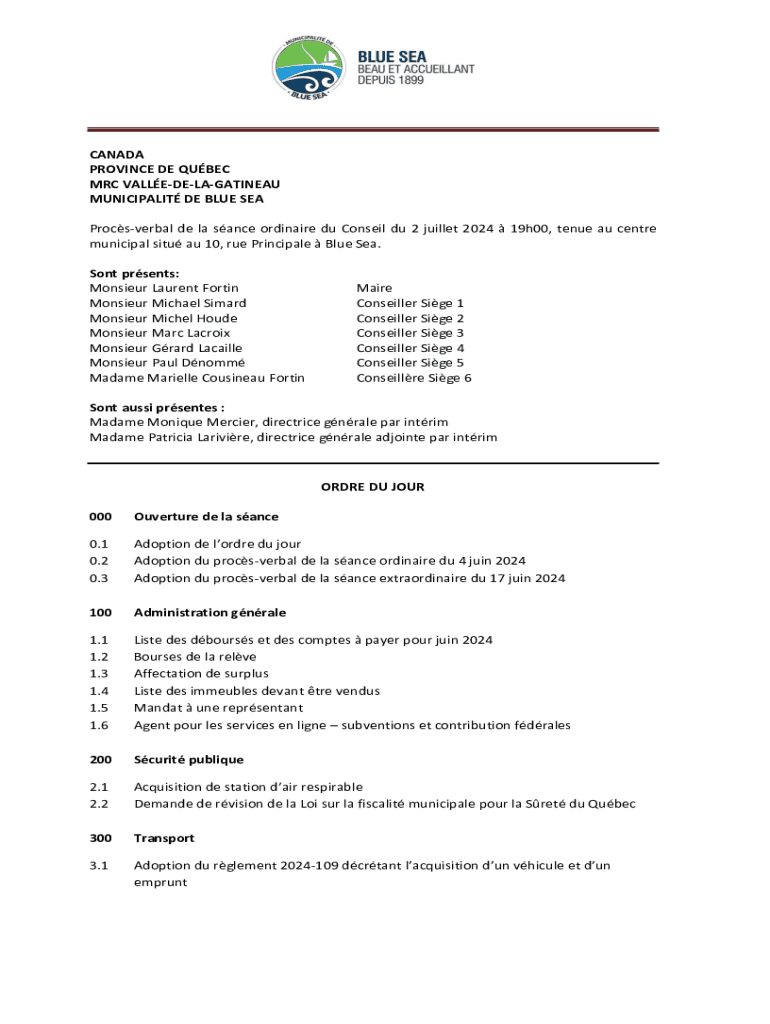 MUNICIPALITÉ DE
BLUE SEA

BLUE SEA
BEAU ET ACCUEILLANT
DEPUIS 1899

CANADA
PROVINCE DE QUÉBEC
MRC VALLÉE-DE-LA-GATINEAU
MUNICIPALITÉ DE BLUE SEA

Procès-verbal de la séance ordinaire du Conseil du 2 juillet 2024 à 19h00, tenue au centre municipal situé au 10, rue Principale à Blue Sea.

Sont présents:

| | |
|---|---|
| Monsieur Laurent Fortin | Maire |
| Monsieur Michael Simard | Conseiller Siège 1 |
| Monsieur Michel Houde | Conseiller Siège 2 |
| Monsieur Marc Lacroix | Conseiller Siège 3 |
| Monsieur Gérard Lacaille | Conseiller Siège 4 |
| Monsieur Paul Dénommé | Conseiller Siège 5 |
| Madame Marielle Cousineau Fortin | Conseillère Siège 6 |

Sont aussi présentes :
Madame Monique Mercier, directrice générale par intérim
Madame Patricia Larivière, directrice générale adjointe par intérim

ORDRE DU JOUR

000 Ouverture de la séance

0.1 Adoption de l'ordre du jour
0.2 Adoption du procès-verbal de la séance ordinaire du 4 juin 2024
0.3 Adoption du procès-verbal de la séance extraordinaire du 17 juin 2024

100 Administration générale

1.1 Liste des déboursés et des comptes à payer pour juin 2024
1.2 Bourses de la relève
1.3 Affectation de surplus
1.4 Liste des immeubles devant être vendus
1.5 Mandat à une représentant
1.6 Agent pour les services en ligne – subventions et contribution fédérales

200 Sécurité publique

2.1 Acquisition de station d'air respirable
2.2 Demande de révision de la Loi sur la fiscalité municipale pour la Sûreté du Québec

300 Transport

3.1 Adoption du règlement 2024-109 décrétant l'acquisition d'un véhicule et d'un emprunt